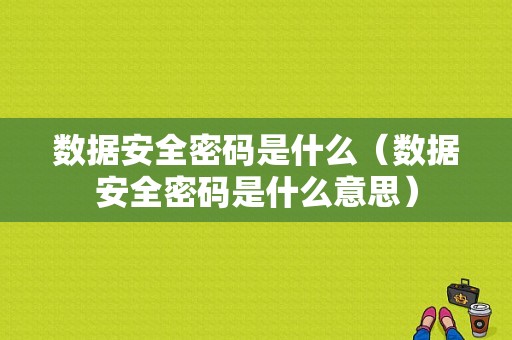 数据安全密码是什么（数据安全密码是什么意思）